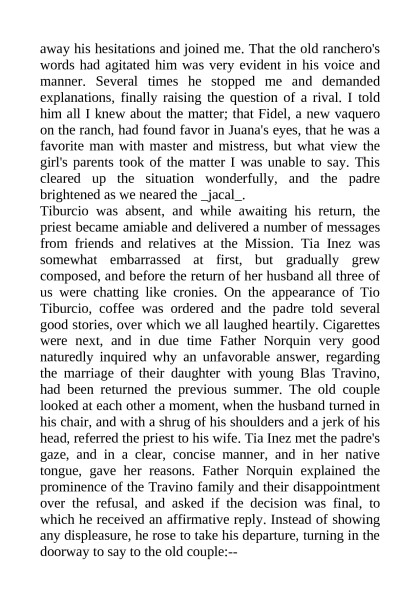 away his hesitations and joined me. That the old ranchero's words had agitated him was very evident in his voice and manner. Several times he stopped me and demanded explanations, finally raising the question of a rival. I told him all I knew about the matter; that Fidel, a new vaquero on the ranch, had found favor in Juana's eyes, that he was a favorite man with master and mistress, but what view the girl's parents took of the matter I was unable to say. This cleared up the situation wonderfully, and the padre brightened as we neared the _jacal_.
Tiburcio was absent, and while awaiting his return, the priest became amiable and delivered a number of messages from friends and relatives at the Mission. Tia Inez was somewhat embarrassed at first, but gradually grew composed, and before the return of her husband all three of us were chatting like cronies. On the appearance of Tio Tiburcio, coffee was ordered and the padre told several good stories, over which we all laughed heartily. Cigarettes were next, and in due time Father Norquin very good naturedly inquired why an unfavorable answer, regarding the marriage of their daughter with young Blas Travino, had been returned the previous summer. The old couple looked at each other a moment, when the husband turned in his chair, and with a shrug of his shoulders and a jerk of his head, referred the priest to his wife. Tia Inez met the padre's gaze, and in a clear, concise manner, and in her native tongue, gave her reasons. Father Norquin explained the prominence of the Travino family and their disappointment over the refusal, and asked if the decision was final, to which he received an affirmative reply. Instead of showing any displeasure, he rose to take his departure, turning in the doorway to say to the old couple:--